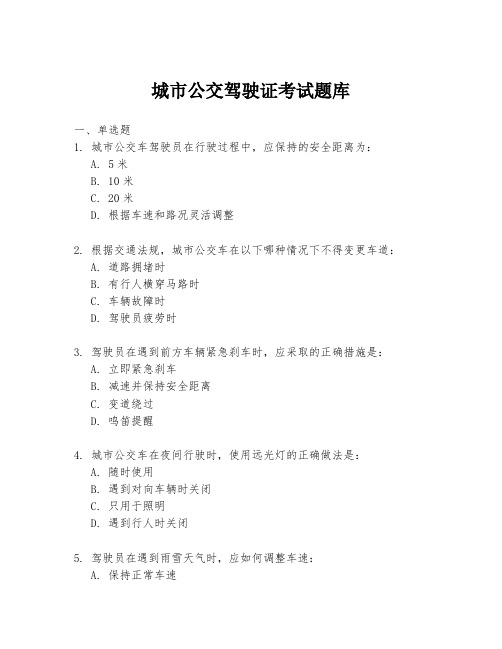 城市公交驾驶证考试题库

一、单选题

1. 城市公交车驾驶员在行驶过程中，应保持的安全距离为：
A. 5 米
B. 10 米
C. 20 米
D. 根据车速和路况灵活调整

2. 根据交通法规，城市公交车在以下哪种情况下不得变更车道：
A. 道路拥堵时
B. 有行人横穿马路时
C. 车辆故障时
D. 驾驶员疲劳时

3. 驾驶员在遇到前方车辆紧急刹车时，应采取的正确措施是：
A. 立即紧急刹车
B. 减速并保持安全距离
C. 变道绕过
D. 鸣笛提醒

4. 城市公交车在夜间行驶时，使用远光灯的正确做法是：
A. 随时使用
B. 遇到对向车辆时关闭
C. 只用于照明
D. 遇到行人时关闭

5. 驾驶员在遇到雨雪天气时，应如何调整车速：
A. 保持正常车速